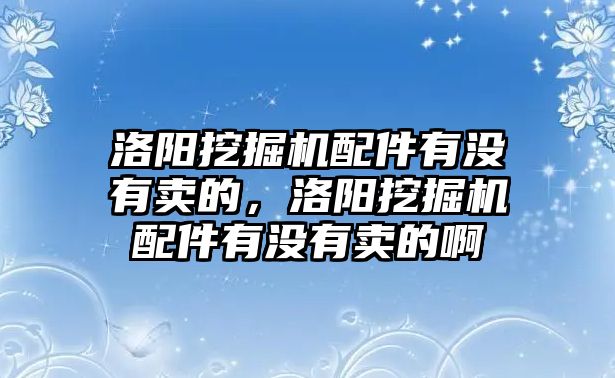 洛阳挖掘机配件有没有卖的，洛阳挖掘机配件有没有卖的啊